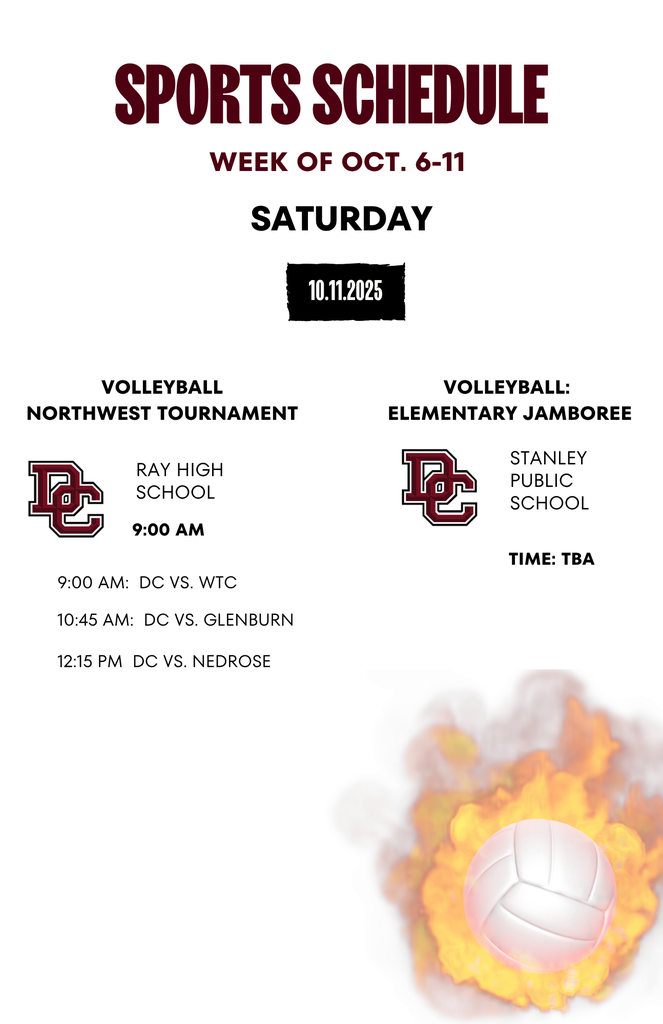 SPORTS SCHEDULE

WEEK OF OCT. 6-11

SATURDAY

10.11.2025

VOLLEYBALL
NORTHWEST TOURNAMENT

DC

RAY HIGH SCHOOL

9:00 AM

9:00 AM: DC VS. WTC

10:45 AM: DC VS. GLENBURN

12:15 PM DC VS. NEDROSE

VOLLEYBALL:
ELEMENTARY JAMBOREE

DC

STANLEY PUBLIC SCHOOL

TIME: TBA